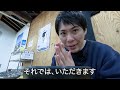 それでは、いただきます